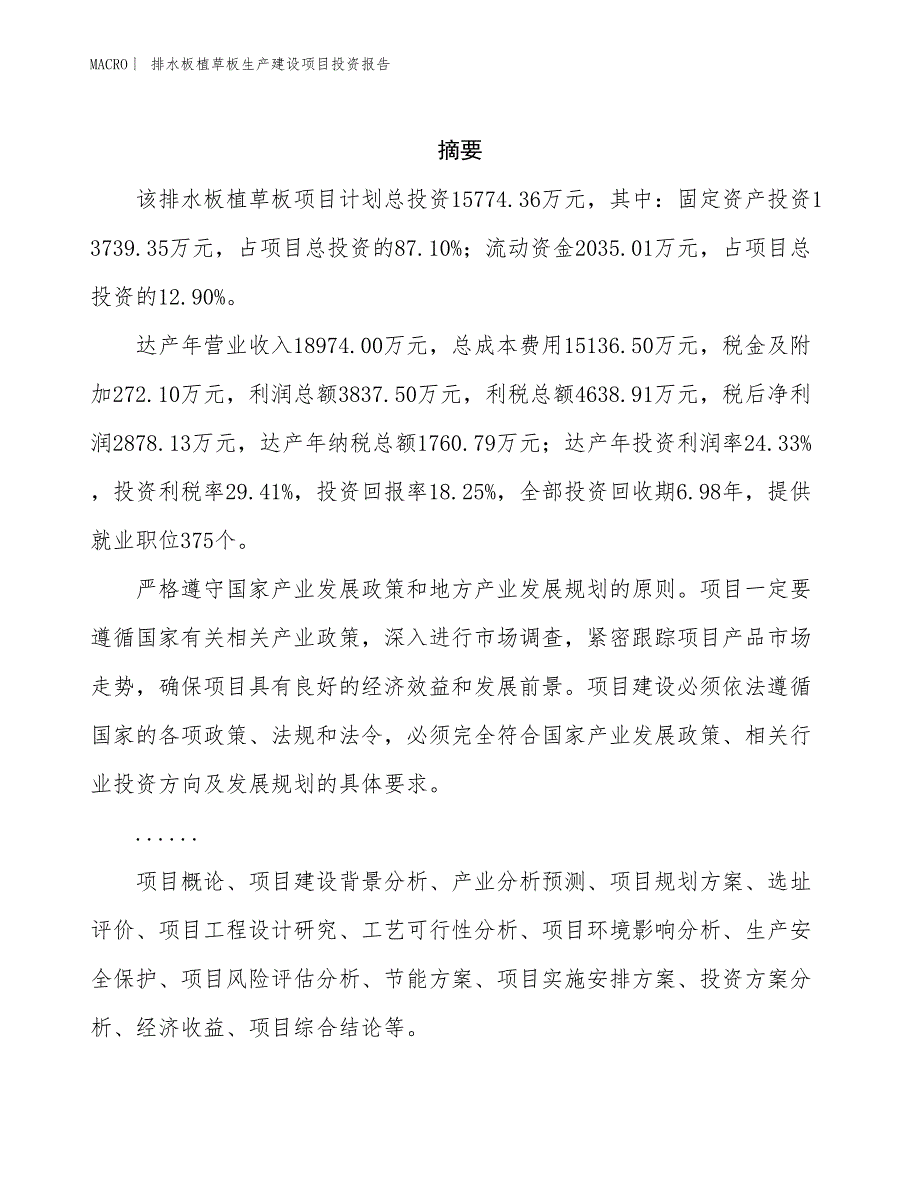 MACRO | 排水板植草板生产建设项目投资报告

摘要

该排水板植草板项目计划总投资15774.36万元，其中：固定资产投资13739.35万元，占项目总投资的87.10%；流动资金2035.01万元，占项目总投资的12.90%。

达产年营业收入18974.00万元，总成本费用15136.50万元，税金及附加272.10万元，利润总额3837.50万元，利税总额4638.91万元，税后净利润2878.13万元，达产年纳税总额1760.79万元；达产年投资利润率24.33%，投资利税率29.41%，投资回报率18.25%，全部投资回收期6.98年，提供就业职位375个。

严格遵守国家产业发展政策和地方产业发展规划的原则。项目一定要遵循国家有关相关产业政策，深入进行市场调查，紧密跟踪项目产品市场走势，确保项目具有良好的经济效益和发展前景。项目建设必须依法遵循国家的各项政策、法规和法令，必须完全符合国家产业发展政策、相关行业投资方向及发展规划的具体要求。

......

项目概论、项目建设背景分析、产业分析预测、项目规划方案、选址评价、项目工程设计研究、工艺可行性分析、项目环境影响分析、生产安全保护、项目风险评估分析、节能方案、项目实施安排方案、投资方案分析、经济收益、项目综合结论等。